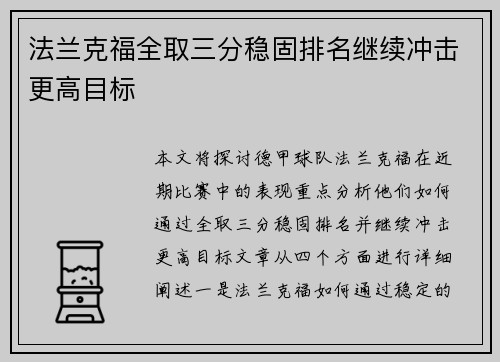 法兰克福全取三分稳固排名继续冲击更高目标

本文将探讨德甲球队法兰克福在近期比赛中的表现重点分析他们如何通过全取三分稳固排名并继续冲击更高目标文章从四个方面进行详细阐述一是法兰克福如何通过稳定的